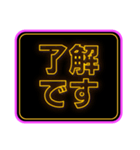 了解
です